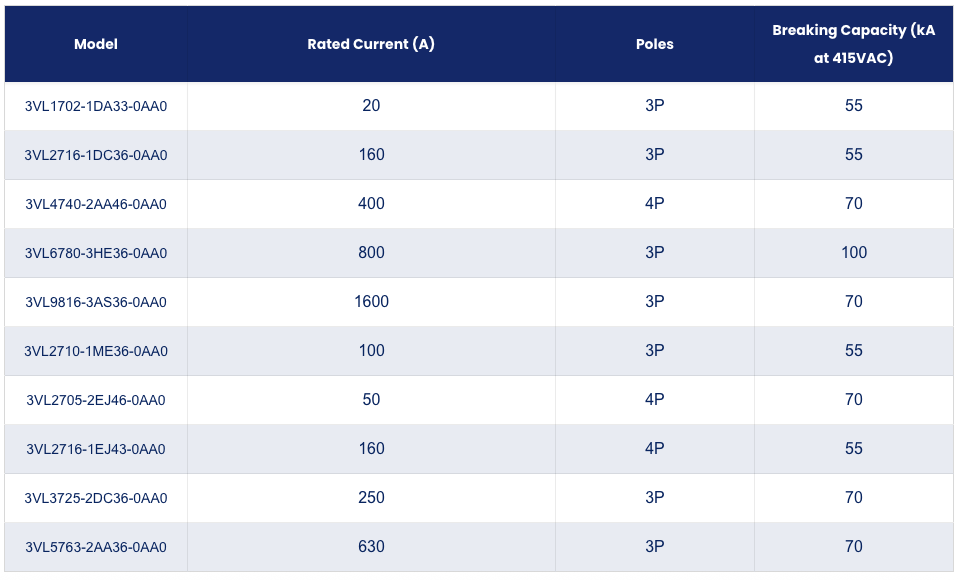 | Model | Rated Current (A) | Poles | Breaking Capacity (kA at 415VAC) |
|---|---|---|---|
| 3VL1702-1DA33-0AA0 | 20 | 3P | 55 |
| 3VL2716-1DC36-0AA0 | 160 | 3P | 55 |
| 3VL4740-2AA46-0AA0 | 400 | 4P | 70 |
| 3VL6780-3HE36-0AA0 | 800 | 3P | 100 |
| 3VL9816-3AS36-0AA0 | 1600 | 3P | 70 |
| 3VL2710-1ME36-0AA0 | 100 | 3P | 55 |
| 3VL2705-2EJ46-0AA0 | 50 | 4P | 70 |
| 3VL2716-1EJ43-0AA0 | 160 | 4P | 55 |
| 3VL3725-2DC36-0AA0 | 250 | 3P | 70 |
| 3VL5763-2AA36-0AA0 | 630 | 3P | 70 |